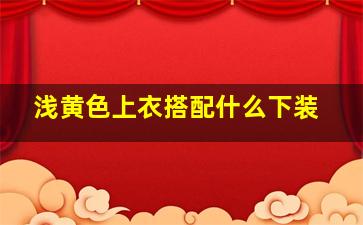 浅黄色上衣搭配什么下装